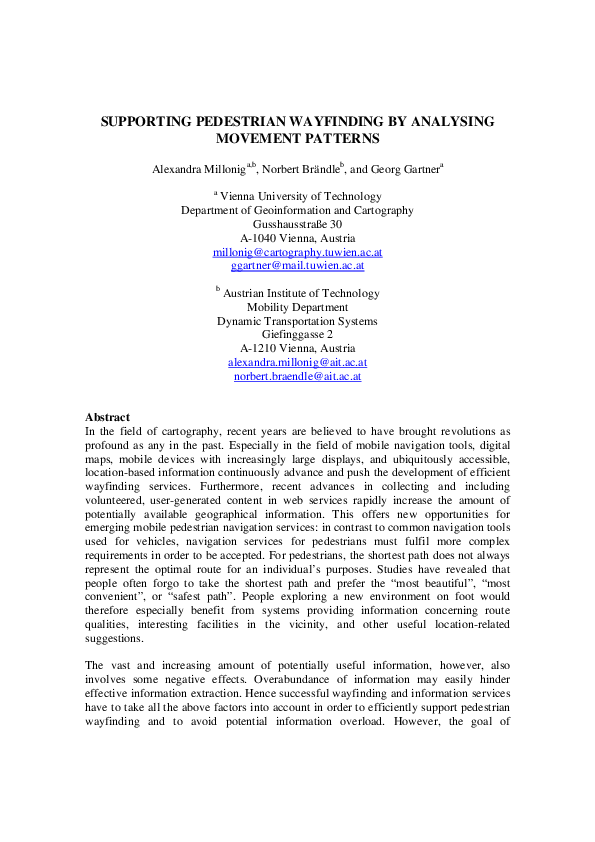 SUPPORTING PEDESTRIAN WAYFINDING BY ANALYSING MOVEMENT PATTERNS

Alexandra Millonig$^{a,b}$, Norbert Brändle$^{b}$, and Georg Gartner$^{a}$

$^{a}$ Vienna University of Technology
Department of Geoinformation and Cartography
Gusshausstraße 30
A-1040 Vienna, Austria
millonig@cartography.tuwien.ac.at
ggartner@mail.tuwien.ac.at

$^{b}$ Austrian Institute of Technology
Mobility Department
Dynamic Transportation Systems
Giefinggasse 2
A-1210 Vienna, Austria
alexandra.millonig@ait.ac.at
norbert.braendle@ait.ac.at

Abstract
In the field of cartography, recent years are believed to have brought revolutions as profound as any in the past. Especially in the field of mobile navigation tools, digital maps, mobile devices with increasingly large displays, and ubiquitously accessible, location-based information continuously advance and push the development of efficient wayfinding services. Furthermore, recent advances in collecting and including volunteered, user-generated content in web services rapidly increase the amount of potentially available geographical information. This offers new opportunities for emerging mobile pedestrian navigation services: in contrast to common navigation tools used for vehicles, navigation services for pedestrians must fulfil more complex requirements in order to be accepted. For pedestrians, the shortest path does not always represent the optimal route for an individual's purposes. Studies have revealed that people often forgo to take the shortest path and prefer the "most beautiful", "most convenient", or "safest path". People exploring a new environment on foot would therefore especially benefit from systems providing information concerning route qualities, interesting facilities in the vicinity, and other useful location-related suggestions.

The vast and increasing amount of potentially useful information, however, also involves some negative effects. Overabundance of information may easily hinder effective information extraction. Hence successful wayfinding and information services have to take all the above factors into account in order to efficiently support pedestrian wayfinding and to avoid potential information overload. However, the goal of